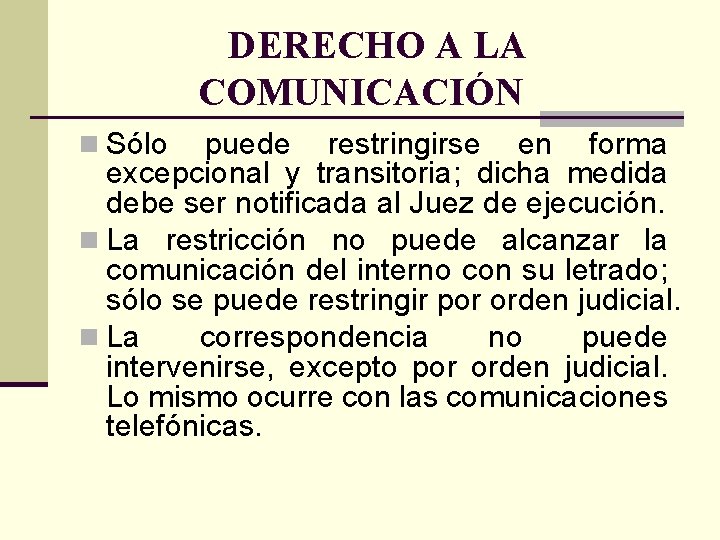 DERECHO A LA COMUNICACIÓN

Sólo puede restringirse en forma excepcional y transitoria; dicha medida debe ser notificada al Juez de ejecución.

La restricción no puede alcanzar la comunicación del interno con su letrado; sólo se puede restringir por orden judicial.

La correspondencia no puede intervenirse, excepto por orden judicial. Lo mismo ocurre con las comunicaciones telefónicas.